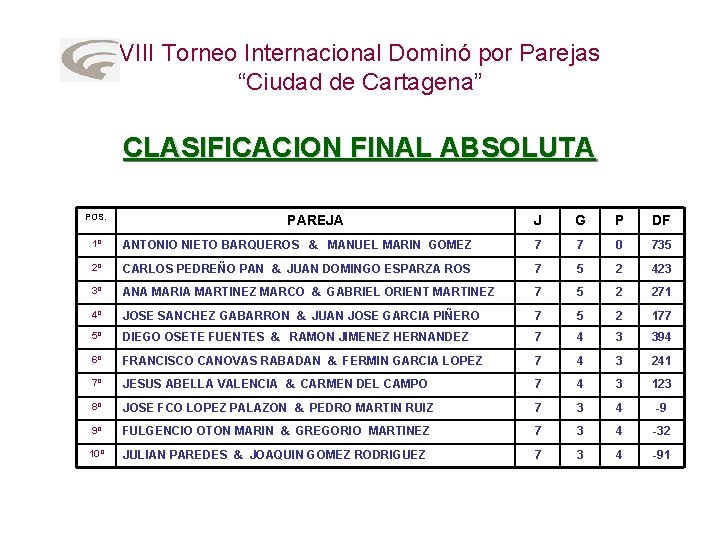 VIII Torneo Internacional Dominó por Parejas
"Ciudad de Cartagena"

CLASIFICACION FINAL ABSOLUTA

| POS. | PAREJA | J | G | P | DF |
|---|---|---|---|---|---|
| 1º | ANTONIO NIETO BARQUEROS & MANUEL MARIN GOMEZ | 7 | 7 | 0 | 735 |
| 2º | CARLOS PEDREÑO PAN & JUAN DOMINGO ESPARZA ROS | 7 | 5 | 2 | 423 |
| 3º | ANA MARIA MARTINEZ MARCO & GABRIEL ORIENT MARTINEZ | 7 | 5 | 2 | 271 |
| 4º | JOSE SANCHEZ GABARRON & JUAN JOSE GARCIA PIÑERO | 7 | 5 | 2 | 177 |
| 5º | DIEGO OSETE FUENTES & RAMON JIMENEZ HERNANDEZ | 7 | 4 | 3 | 394 |
| 6º | FRANCISCO CANOVAS RABADAN & FERMIN GARCIA LOPEZ | 7 | 4 | 3 | 241 |
| 7º | JESUS ABELLA VALENCIA & CARMEN DEL CAMPO | 7 | 4 | 3 | 123 |
| 8º | JOSE FCO LOPEZ PALAZON & PEDRO MARTIN RUIZ | 7 | 3 | 4 | -9 |
| 9º | FULGENCIO OTON MARIN & GREGORIO MARTINEZ | 7 | 3 | 4 | -32 |
| 10º | JULIAN PAREDES & JOAQUIN GOMEZ RODRIGUEZ | 7 | 3 | 4 | -91 |